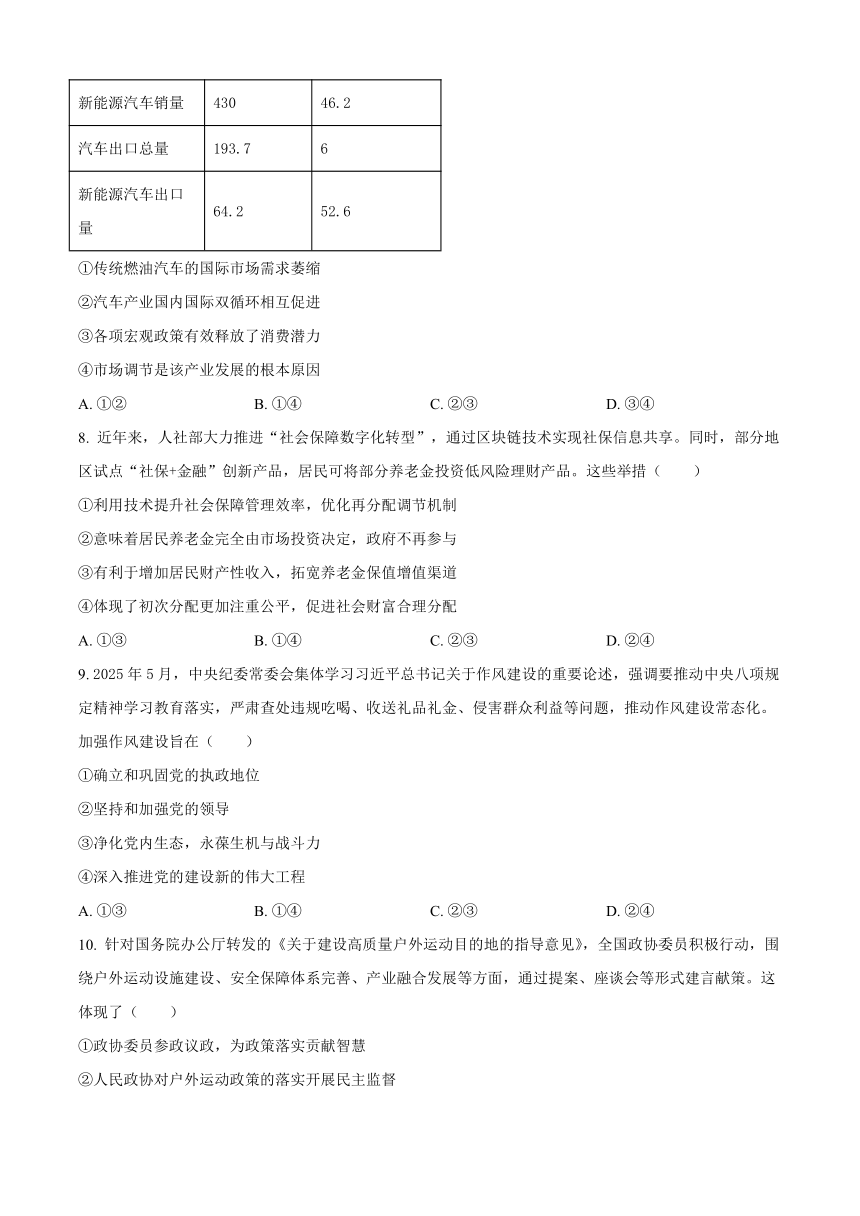 | 新能源汽车销量 | 430 | 46.2 |
|---|---|---|
| 汽车出口总量 | 193.7 | 6 |
| 新能源汽车出口量 | 64.2 | 52.6 |

①传统燃油汽车的国际市场需求萎缩

②汽车产业国内国际双循环相互促进

③各项宏观政策有效释放了消费潜力

④市场调节是该产业发展的根本原因

A. ①②　　B. ①④　　C. ②③　　D. ③④

8. 近年来，人社部大力推进“社会保障数字化转型”，通过区块链技术实现社保信息共享。同时，部分地区试点“社保+金融”创新产品，居民可将部分养老金投资低风险理财产品。这些举措（　　）

①利用技术提升社会保障管理效率，优化再分配调节机制

②意味着居民养老金完全由市场投资决定，政府不再参与

③有利于增加居民财产性收入，拓宽养老金保值增值渠道

④体现了初次分配更加注重公平，促进社会财富合理分配

A. ①③　　B. ①④　　C. ②③　　D. ②④

9. 2025 年 5 月，中央纪委常委会集体学习习近平总书记关于作风建设的重要论述，强调要推动中央八项规定精神学习教育落实，严肃查处违规吃喝、收送礼品礼金、侵害群众利益等问题，推动作风建设常态化。加强作风建设旨在（　　）

①确立和巩固党的执政地位

②坚持和加强党的领导

③净化党内生态，永葆生机与战斗力

④深入推进党的建设新的伟大工程

A. ①③　　B. ①④　　C. ②③　　D. ②④

10. 针对国务院办公厅转发的《关于建设高质量户外运动目的地的指导意见》，全国政协委员积极行动，围绕户外运动设施建设、安全保障体系完善、产业融合发展等方面，通过提案、座谈会等形式建言献策。这体现了（　　）

①政协委员参政议政，为政策落实贡献智慧

②人民政协对户外运动政策的落实开展民主监督